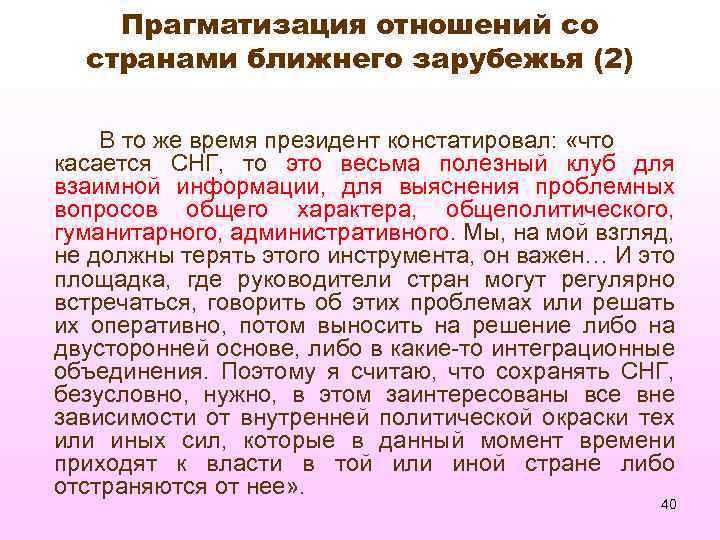 Прагматизация отношений со странами ближнего зарубежья (2)

В то же время президент констатировал: «что касается СНГ, то это весьма полезный клуб для взаимной информации, для выяснения проблемных вопросов общего характера, общеполитического, гуманитарного, административного. Мы, на мой взгляд, не должны терять этого инструмента, он важен… И это площадка, где руководители стран могут регулярно встречаться, говорить об этих проблемах или решать их оперативно, потом выносить на решение либо на двусторонней основе, либо в какие-то интеграционные объединения. Поэтому я считаю, что сохранять СНГ, безусловно, нужно, в этом заинтересованы все вне зависимости от внутренней политической окраски тех или иных сил, которые в данный момент времени приходят к власти в той или иной стране либо отстраняются от нее».

40